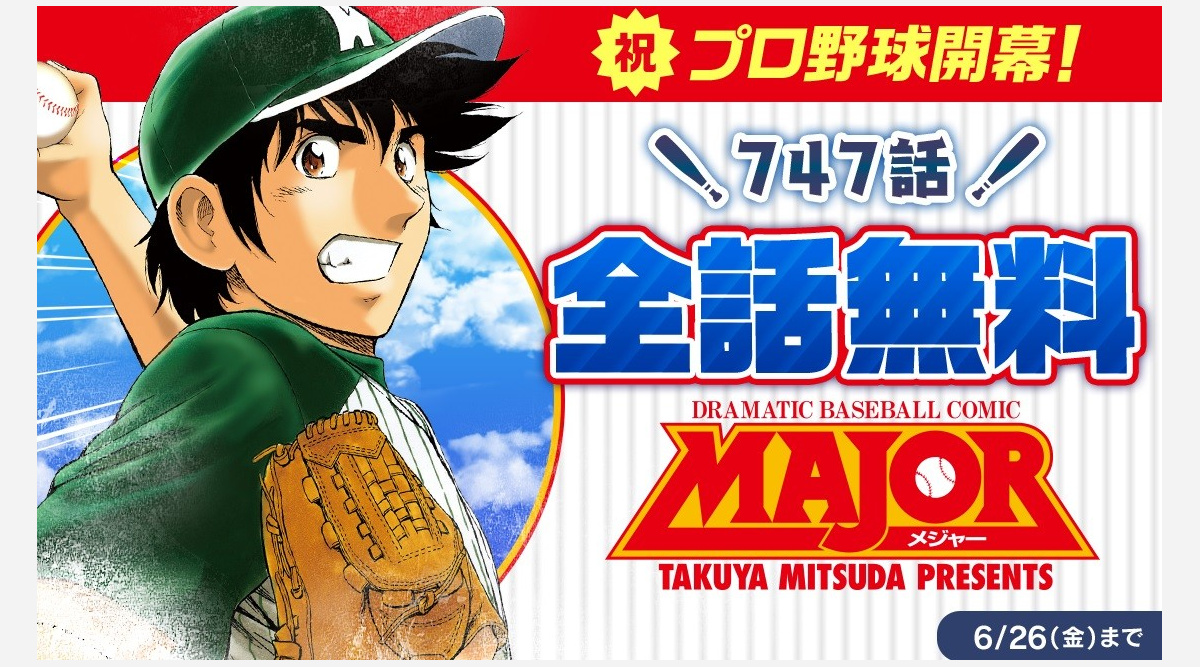 祝 プロ野球開幕!

747話

全話無料

DRAMATIC BASEBALL COMIC
MAJOR
メジャー
TAKUYA MITSUDA PRESENTS

6/26(金)まで